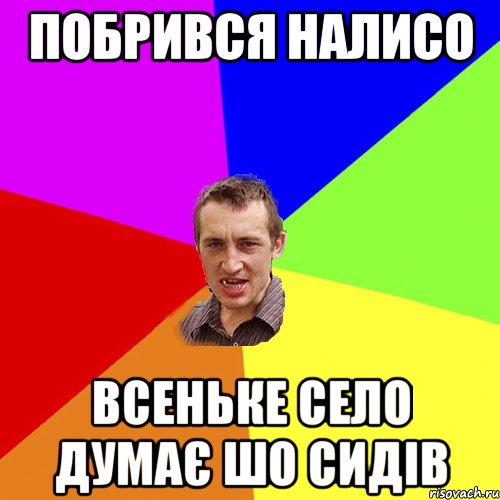 ПОБРИВСЯ НАЛИСО

ВСЕНЬКЕ СЕЛО ДУМАЄ ШО СИДІВ

risovach.ru